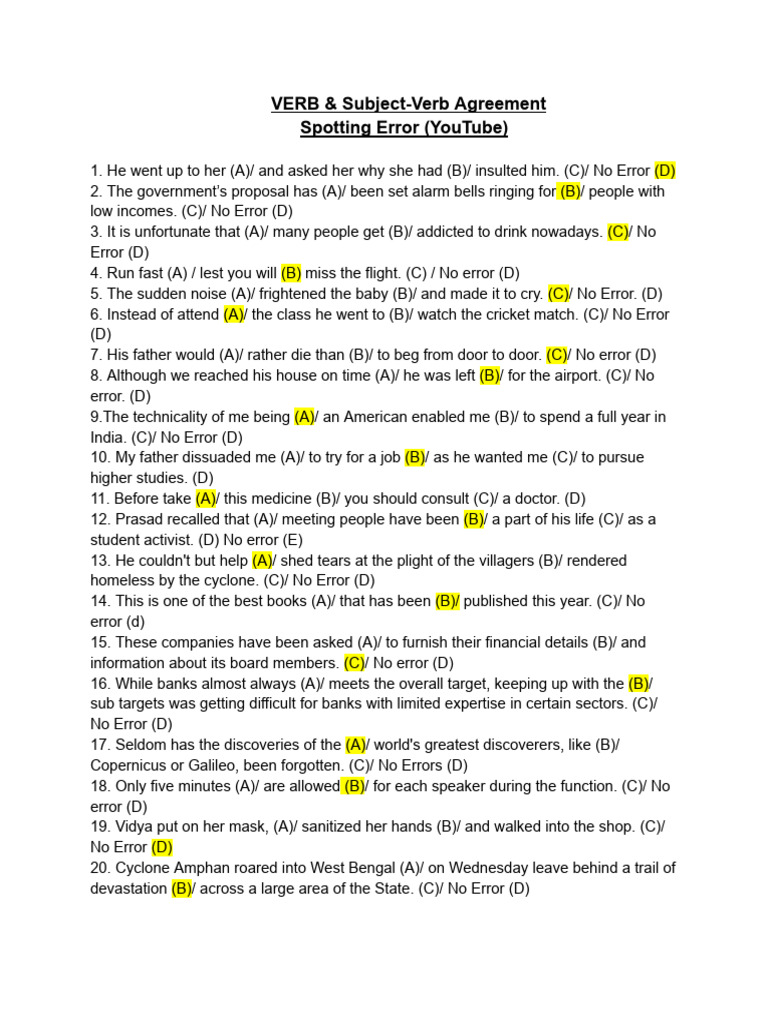 VERB & Subject-Verb Agreement
Spotting Error (YouTube)

1. He went up to her (A)/ and asked her why she had (B)/ insulted him. (C)/ No Error (D)
2. The government's proposal has (A)/ been set alarm bells ringing for (B)/ people with low incomes. (C)/ No Error (D)
3. It is unfortunate that (A)/ many people get (B)/ addicted to drink nowadays. (C)/ No Error (D)
4. Run fast (A) / lest you will (B) miss the flight. (C) / No error (D)
5. The sudden noise (A)/ frightened the baby (B)/ and made it to cry. (C)/ No Error. (D)
6. Instead of attend (A)/ the class he went to (B)/ watch the cricket match. (C)/ No Error (D)
7. His father would (A)/ rather die than (B)/ to beg from door to door. (C)/ No error (D)
8. Although we reached his house on time (A)/ he was left (B)/ for the airport. (C)/ No error. (D)
9.The technicality of me being (A)/ an American enabled me (B)/ to spend a full year in India. (C)/ No Error (D)
10. My father dissuaded me (A)/ to try for a job (B)/ as he wanted me (C)/ to pursue higher studies. (D)
11. Before take (A)/ this medicine (B)/ you should consult (C)/ a doctor. (D)
12. Prasad recalled that (A)/ meeting people have been (B)/ a part of his life (C)/ as a student activist. (D) No error (E)
13. He couldn't but help (A)/ shed tears at the plight of the villagers (B)/ rendered homeless by the cyclone. (C)/ No Error (D)
14. This is one of the best books (A)/ that has been (B)/ published this year. (C)/ No error (d)
15. These companies have been asked (A)/ to furnish their financial details (B)/ and information about its board members. (C)/ No error (D)
16. While banks almost always (A)/ meets the overall target, keeping up with the (B)/ sub targets was getting difficult for banks with limited expertise in certain sectors. (C)/ No Error (D)
17. Seldom has the discoveries of the (A)/ world's greatest discoverers, like (B)/ Copernicus or Galileo, been forgotten. (C)/ No Errors (D)
18. Only five minutes (A)/ are allowed (B)/ for each speaker during the function. (C)/ No error (D)
19. Vidya put on her mask, (A)/ sanitized her hands (B)/ and walked into the shop. (C)/ No Error (D)
20. Cyclone Amphan roared into West Bengal (A)/ on Wednesday leave behind a trail of devastation (B)/ across a large area of the State. (C)/ No Error (D)